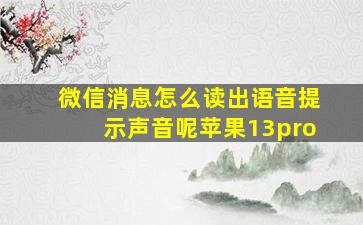 微信消息怎么读出语音提示声音呢苹果13pro